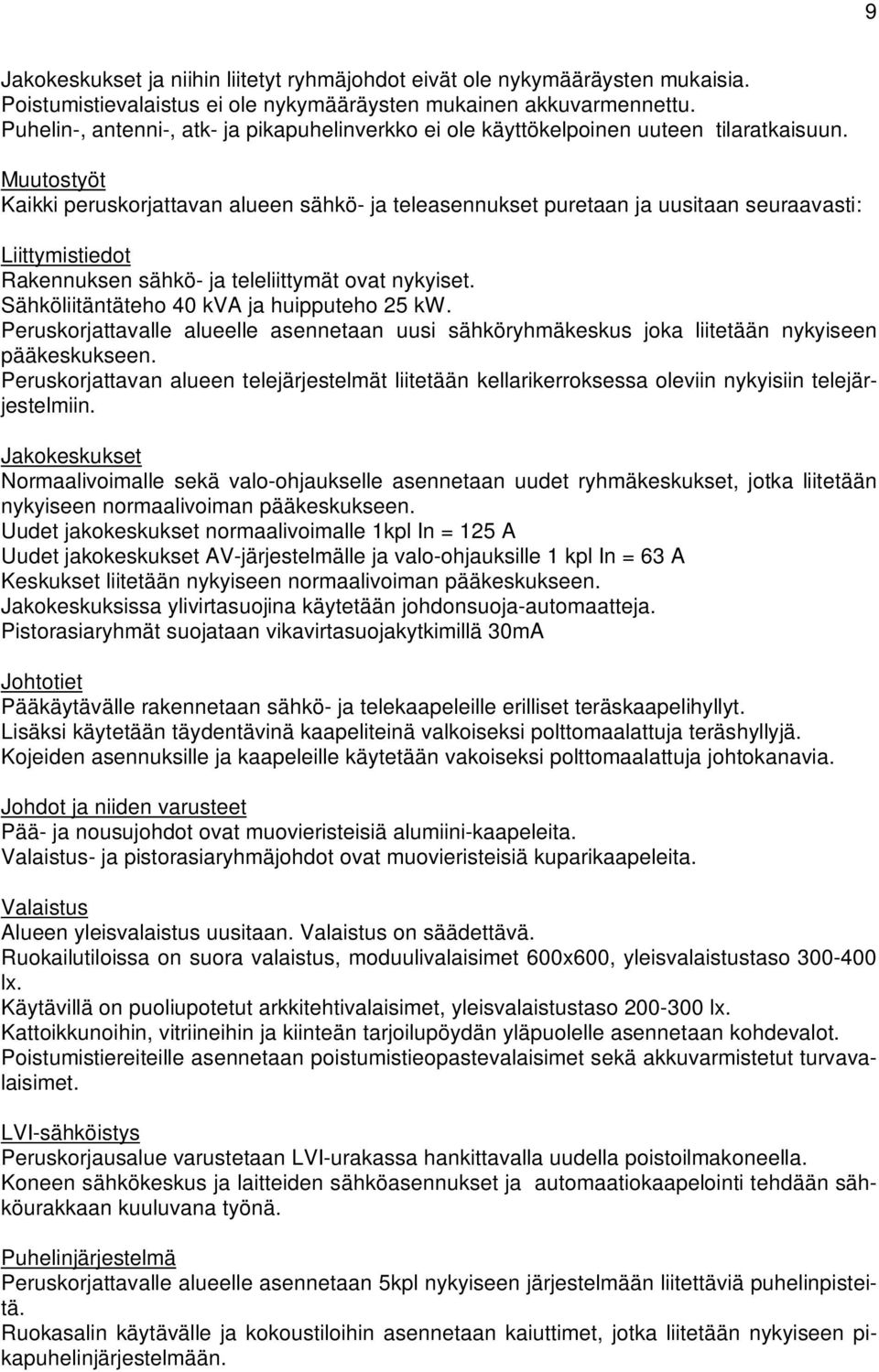 9

Jakokeskukset ja niihin liitetyt ryhmäjohdot eivät ole nykymääräysten mukaisia. Poistumistievalaistus ei ole nykymääräysten mukainen akkuvarmennettu. Puhelin-, antenni-, atk- ja pikapuhelinverkko ei ole käyttökelpoinen uuteen tilaratkaisuun.

Muutostyöt
Kaikki peruskorjattavan alueen sähkö- ja teleasennukset puretaan ja uusitaan seuraavasti:

Liittymistiedot
Rakennuksen sähkö- ja teleliittymät ovat nykyiset.
Sähköliitäntäteho 40 kVA ja huipputeho 25 kW.
Peruskorjattavalle alueelle asennetaan uusi sähköryhmäkeskus joka liitetään nykyiseen pääkeskukseen.
Peruskorjattavan alueen telejärjestelmät liitetään kellarikerroksessa oleviin nykyisiin telejärjestelmiin.

Jakokeskukset
Normaalivoimalle sekä valo-ohjaukselle asennetaan uudet ryhmäkeskukset, jotka liitetään nykyiseen normaalivoiman pääkeskukseen.
Uudet jakokeskukset normaalivoimalle 1kpl In = 125 A
Uudet jakokeskukset AV-järjestelmälle ja valo-ohjauksille 1 kpl In = 63 A
Keskukset liitetään nykyiseen normaalivoiman pääkeskukseen.
Jakokeskuksissa ylivirtasuojina käytetään johdonsuoja-automaatteja.
Pistorasiaryhmät suojataan vikavirtasuojakytkimillä 30mA

Johtotiet
Pääkäytävälle rakennetaan sähkö- ja telekaapeleille erilliset teräskaapelihyllyt.
Lisäksi käytetään täydentävinä kaapeliteinä valkoiseksi polttomaalattuja teräshyllyjä.
Kojeiden asennuksille ja kaapeleille käytetään vakoiseksi polttomaalattuja johtokanavia.

Johdot ja niiden varusteet
Pää- ja nousujohdot ovat muovieristeisiä alumiini-kaapeleita.
Valaistus- ja pistorasiaryhmäjohdot ovat muovieristeisiä kuparikaapeleita.

Valaistus
Alueen yleisvalaistus uusitaan. Valaistus on säädettävä.
Ruokailutiloissa on suora valaistus, moduulivalaisimet 600x600, yleisvalaistustaso 300-400 lx.
Käytävillä on puoliupotetut arkkitehtivalaisimet, yleisvalaistustaso 200-300 lx.
Kattoikkunoihin, vitriineihin ja kiinteän tarjoilupöydän yläpuolelle asennetaan kohdevalot.
Poistumistiereiteille asennetaan poistumistieopastevalaisimet sekä akkuvarmistetut turvavalaisimet.

LVI-sähköistys
Peruskorjausalue varustetaan LVI-urakassa hankittavalla uudella poistoilmakoneella.
Koneen sähkökeskus ja laitteiden sähköasennukset ja automaatiokaapelointi tehdään sähköurakkaan kuuluvana työnä.

Puhelinjärjestelmä
Peruskorjattavalle alueelle asennetaan 5kpl nykyiseen järjestelmään liitettäviä puhelinpisteitä.
Ruokasalin käytävälle ja kokoustiloihin asennetaan kaiuttimet, jotka liitetään nykyiseen pikapuhelinjärjestelmään.